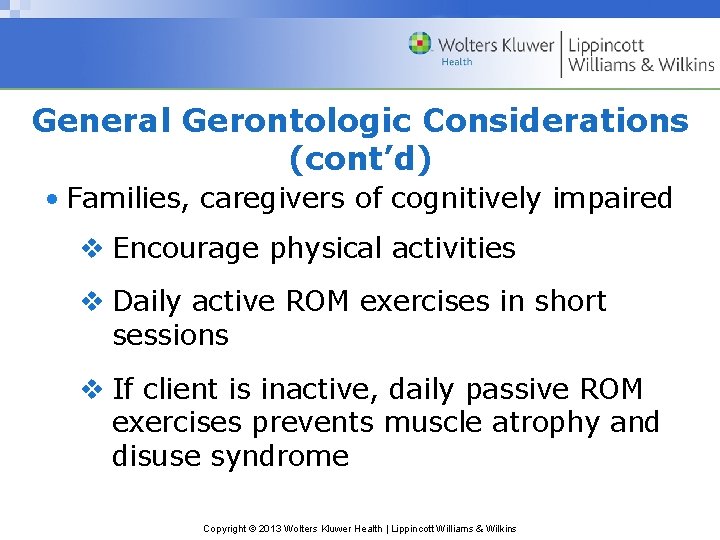 Wolters Kluwer Health | Lippincott Williams & Wilkins

General Gerontologic Considerations (cont'd)

• Families, caregivers of cognitively impaired

❖ Encourage physical activities

❖ Daily active ROM exercises in short sessions

❖ If client is inactive, daily passive ROM exercises prevents muscle atrophy and disuse syndrome

Copyright © 2013 Wolters Kluwer Health | Lippincott Williams & Wilkins